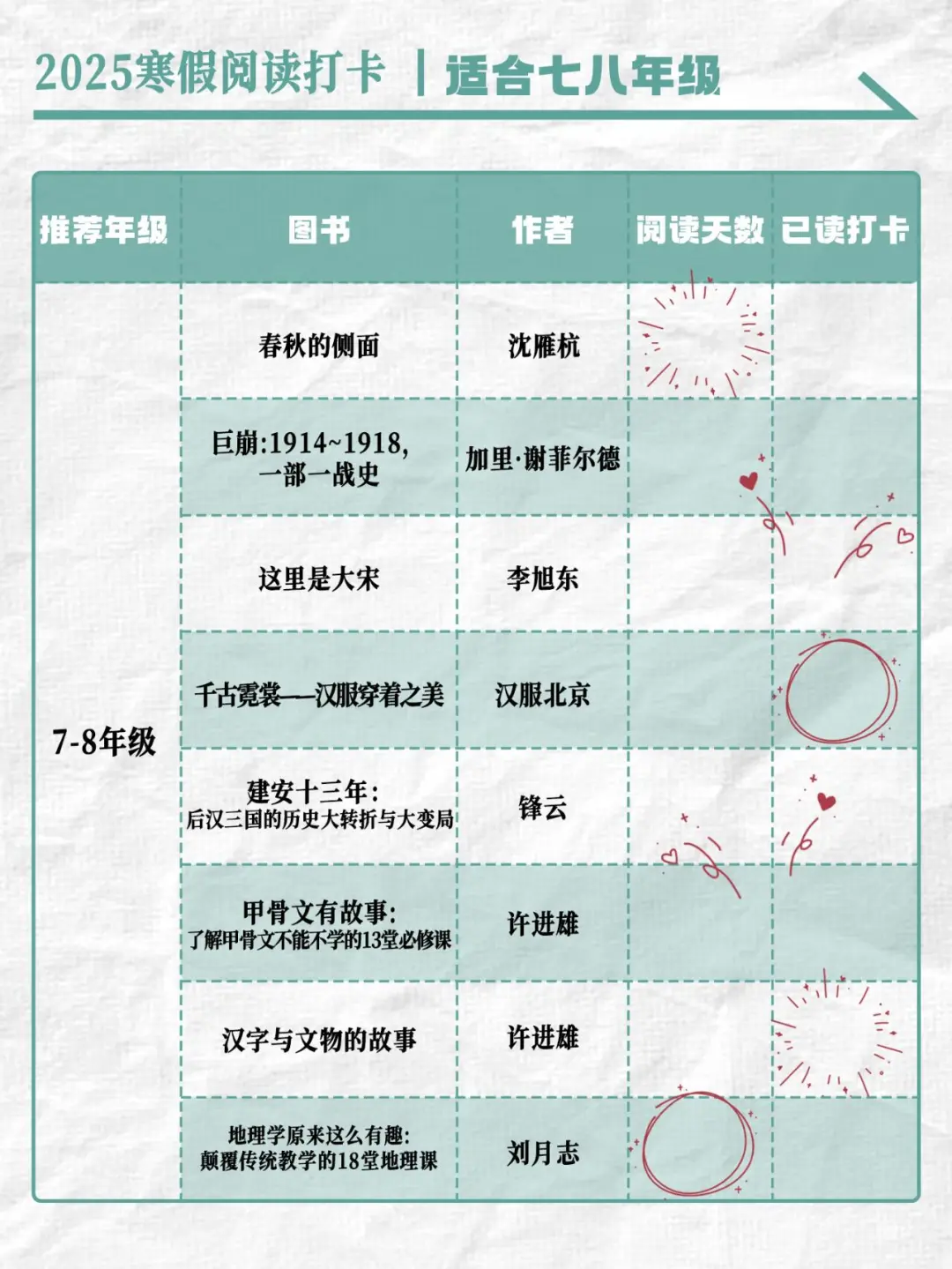 2025寒假阅读打卡 | 适合七八年级

| 推荐年级 | 图书 | 作者 | 阅读天数 | 已读打卡 |
|---|---|---|---|---|
| 7-8年级 | 春秋的侧面 | 沈雁杭 | | |
| | 巨崩:1914~1918, 一部一战史 | 加里·谢菲尔德 | | |
| | 这里是大宋 | 李旭东 | | |
| | 千古霓裳——汉服穿着之美 | 汉服北京 | | |
| | 建安十三年: 后汉三国的历史大转折与大变局 | 锋云 | | |
| | 甲骨文有故事: 了解甲骨文不能不学的13堂必修课 | 许进雄 | | |
| | 汉字与文物的故事 | 许进雄 | | |
| | 地理学原来这么有趣: 颠覆传统教学的18堂地理课 | 刘月志 | | |